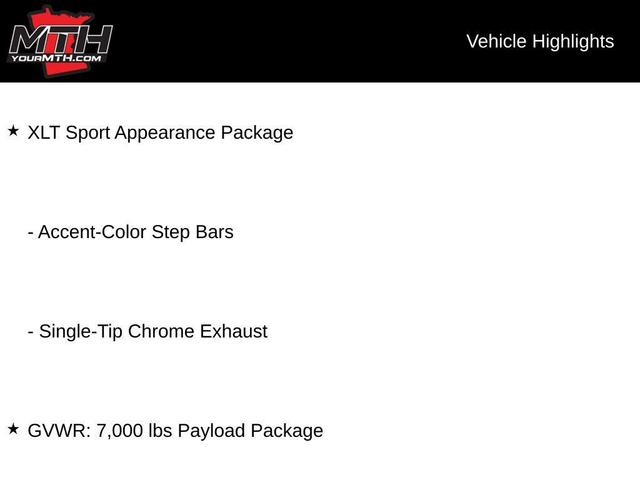 MTH
YOURMTH.COM

Vehicle Highlights

★ XLT Sport Appearance Package

- Accent-Color Step Bars

- Single-Tip Chrome Exhaust

★ GVWR: 7,000 lbs Payload Package